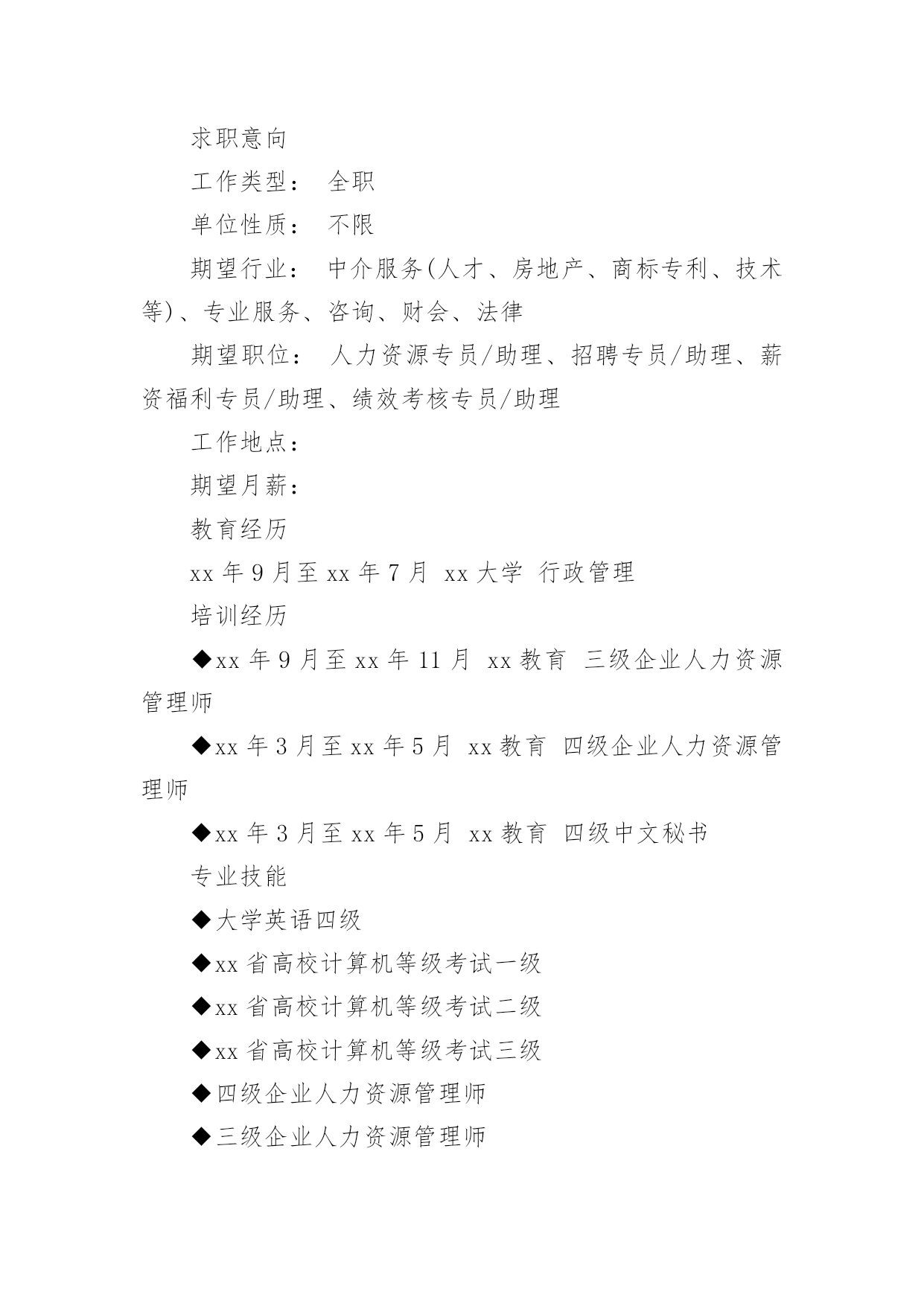 求职意向

工作类型： 全职

单位性质： 不限

期望行业： 中介服务(人才、房地产、商标专利、技术等)、专业服务、咨询、财会、法律

期望职位： 人力资源专员/助理、招聘专员/助理、薪资福利专员/助理、绩效考核专员/助理

工作地点：

期望月薪：

教育经历

xx 年 9 月至 xx 年 7 月 xx 大学 行政管理

培训经历

◆xx 年 9 月至 xx 年 11 月 xx 教育 三级企业人力资源管理师

◆xx 年 3 月至 xx 年 5 月 xx 教育 四级企业人力资源管理师

◆xx 年 3 月至 xx 年 5 月 xx 教育 四级中文秘书

专业技能

◆大学英语四级

◆xx 省高校计算机等级考试一级

◆xx 省高校计算机等级考试二级

◆xx 省高校计算机等级考试三级

◆四级企业人力资源管理师

◆三级企业人力资源管理师